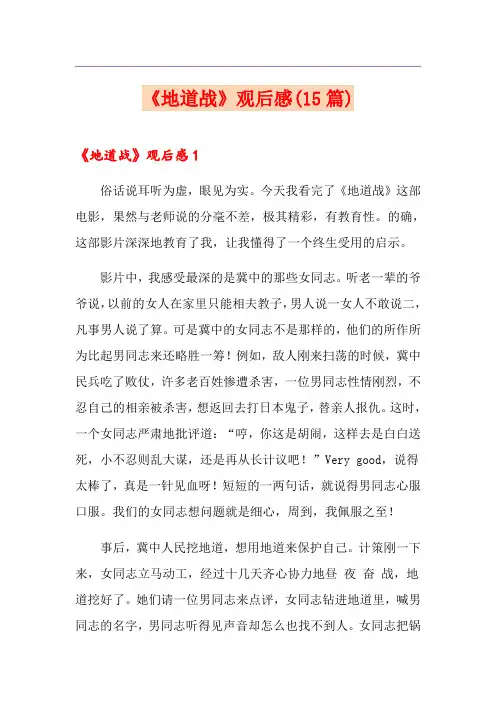 《地道战》观后感(15篇)

《地道战》观后感1

俗话说耳听为虚，眼见为实。今天我看完了《地道战》这部电影，果然与老师说的分毫不差，极其精彩，有教育性。的确，这部影片深深地教育了我，让我懂得了一个终生受用的启示。

影片中，我感受最深的是冀中的那些女同志。听老一辈的爷爷说，以前的女人在家里只能相夫教子，男人说一女人不敢说二，凡事男人说了算。可是冀中的女同志不是那样的，他们的所作所为比起男同志来还略胜一筹！例如，敌人刚来扫荡的时候，冀中民兵吃了败仗，许多老百姓惨遭杀害，一位男同志性情刚烈，不忍自己的相亲被杀害，想返回去打日本鬼子，替亲人报仇。这时，一个女同志严肃地批评道：“哼，你这是胡闹，这样去是白白送死，小不忍则乱大谋，还是再从长计议吧！”Very good，说得太棒了，真是一针见血呀！短短的一两句话，就说得男同志心服口服。我们的女同志想问题就是细心，周到，我佩服之至！

事后，冀中人民挖地道，想用地道来保护自己。计策刚一下来，女同志立马动工，经过十几天齐心协力地昼 夜 奋 战，地道挖好了。她们请一位男同志来点评，女同志钻进地道里，喊男同志的名字，男同志听得见声音却怎么也找不到人。女同志把锅